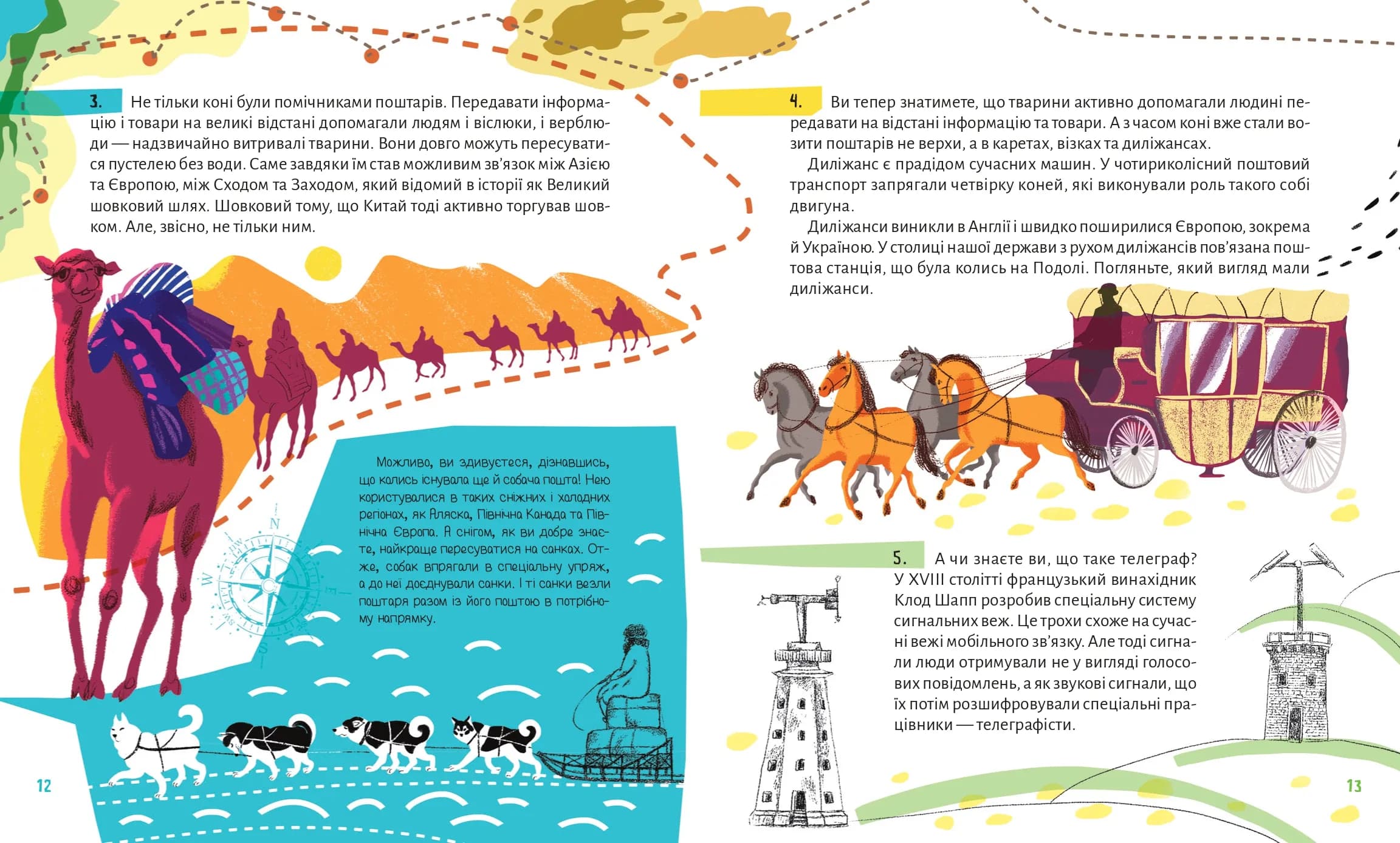 3. Не тільки коні були помічниками поштарів. Передавати інформацію і товари на великі відстані допомагали людям і віслюки, і верблюди — надзвичайно витривалі тварини. Вони довго можуть пересуватися пустелею без води. Саме завдяки їм став можливим зв'язок між Азією та Європою, між Сходом та Заходом, який відомий в історії як Великий шовковий шлях. Шовковий тому, що Китай тоді активно торгував шовком. Але, звісно, не тільки ним.

Можливо, ви здивуєтеся, дізнавшись, що колись існувала ще й собача пошта! Нею користувалися в таких сніжних і холодних регіонах, як Аляска, Північна Канада та Північна Європа. А снігом, як ви добре знаєте, найкраще пересуватися на санках. Отже, собак впрягали в спеціальну упряж, а до неї доєднували санки. І ті санки везли поштаря разом із його поштою в потрібному напрямку.

12

4. Ви тепер знатимете, що тварини активно допомагали людині передавати на відстані інформацію та товари. А з часом коні вже стали возити поштарів не верхи, а в каретах, візках та диліжансах.

Диліжанс є прадідом сучасних машин. У чотириколісний поштовий транспорт запрягали четвірку коней, які виконували роль такого собі двигуна.

Диліжанси виникли в Англії і швидко поширилися Європою, зокрема й Україною. У столиці нашої держави з рухом диліжансів пов'язана поштова станція, що була колись на Подолі. Погляньте, який вигляд мали диліжанси.

5. А чи знаєте ви, що таке телеграф? У XVIII столітті французький винахідник Клод Шапп розробив спеціальну систему сигнальних веж. Це трохи схоже на сучасні вежі мобільного зв'язку. Але тоді сигнали люди отримували не у вигляді голосових повідомлень, а як звукові сигнали, що їх потім розшифровували спеціальні працівники — телеграфісти.

13